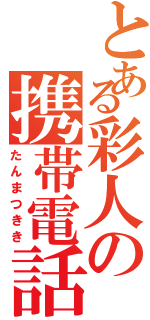 とある彩人の携帯電話
たんまつきき